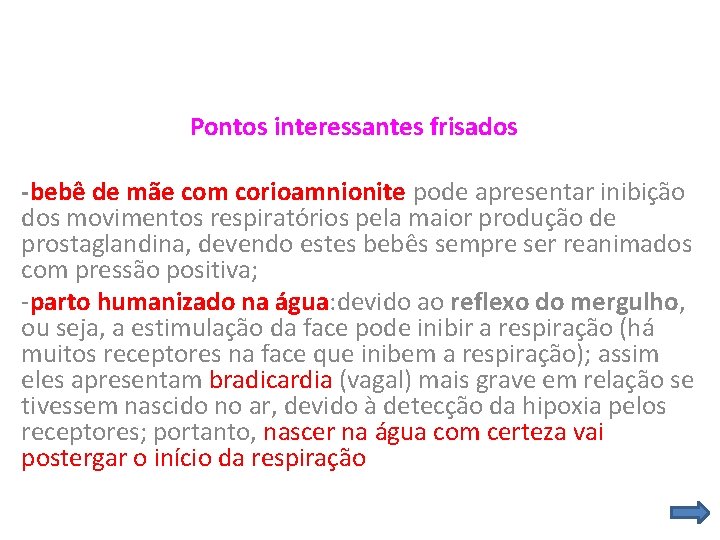 Pontos interessantes frisados

-bebê de mãe com corioamnionite pode apresentar inibição dos movimentos respiratórios pela maior produção de prostaglandina, devendo estes bebês sempre ser reanimados com pressão positiva;

-parto humanizado na água:devido ao reflexo do mergulho, ou seja, a estimulação da face pode inibir a respiração (há muitos receptores na face que inibem a respiração); assim eles apresentam bradicardia (vagal) mais grave em relação se tivessem nascido no ar, devido à detecção da hipoxia pelos receptores; portanto, nascer na água com certeza vai postergar o início da respiração